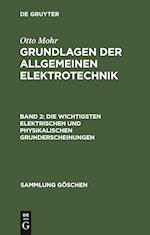 DE GRUYTER

Otto Mohr
GRUNDLAGEN DER ALLGEMEINEN ELEKTROTECHNIK

BAND 2: DIE WICHTIGSTEN ELEKTRISCHEN UND PHYSIKALISCHEN GRUNDERSCHEINUNGEN

SAMMLUNG GÖSCHEN

DE G